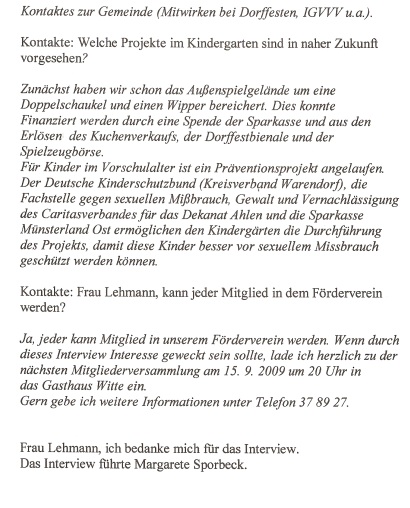 Kontaktes zur Gemeinde (Mitwirken bei Dorffesten, IGVVV u.a.).

Kontakte: Welche Projekte im Kindergarten sind in naher Zukunft vorgesehen?

Zunächst haben wir schon das Außenspielgelände um eine Doppelschaukel und einen Wipper bereichert. Dies konnte Finanziert werden durch eine Spende der Sparkasse und aus den Erlösen des Kuchenverkaufs, der Dorffestbienale und der Spielzeugbörse.
Für Kinder im Vorschulalter ist ein Präventionsprojekt angelaufen. Der Deutsche Kinderschutzbund (Kreisverband Warendorf), die Fachstelle gegen sexuellen Mißbrauch, Gewalt und Vernachlässigung des Caritasverbandes für das Dekanat Ahlen und die Sparkasse Münsterland Ost ermöglichen den Kindergärten die Durchführung des Projekts, damit diese Kinder besser vor sexuellem Missbrauch geschützt werden können.

Kontakte: Frau Lehmann, kann jeder Mitglied in dem Förderverein werden?

Ja, jeder kann Mitglied in unserem Förderverein werden. Wenn durch dieses Interview Interesse geweckt sein sollte, lade ich herzlich zu der nächsten Mitgliederversammlung am 15. 9. 2009 um 20 Uhr in das Gasthaus Witte ein.
Gern gebe ich weitere Informationen unter Telefon 37 89 27.

Frau Lehmann, ich bedanke mich für das Interview.
Das Interview führte Margarete Sporbeck.